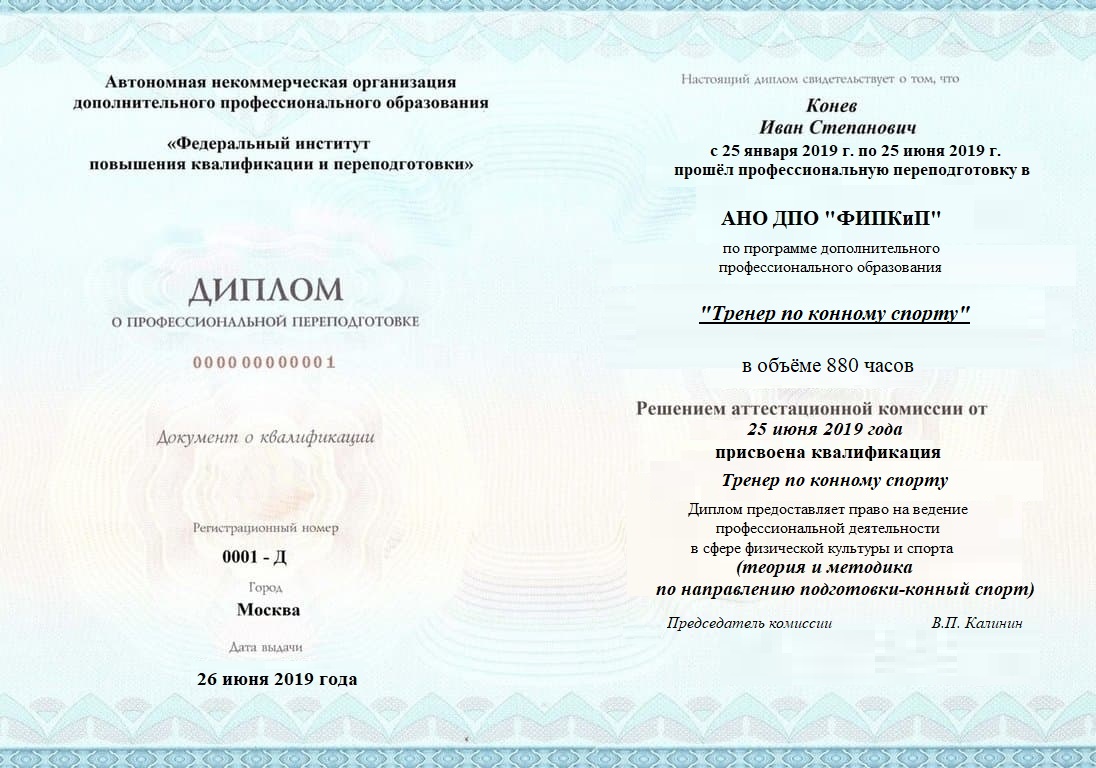 Автономная некоммерческая организация
дополнительного профессионального образования

«Федеральный институт
повышения квалификации и переподготовки»

ДИПЛОМ
О ПРОФЕССИОНАЛЬНОЙ ПЕРЕПОДГОТОВКЕ

000000000001

Документ о квалификации

Регистрационный номер
0001 - Д
Город
Москва
Дата выдачи
26 июня 2019 года

Настоящий диплом свидетельствует о том, что
Конев
Иван Степанович
с 25 января 2019 г. по 25 июня 2019 г.
прошёл профессиональную переподготовку в

АНО ДПО "ФИПКиП"
по программе дополнительного
профессионального образования

"Тренер по конному спорту"

в объёме 880 часов

Решением аттестационной комиссии от
25 июня 2019 года
присвоена квалификация
Тренер по конному спорту
Диплом предоставляет право на ведение
профессиональной деятельности
в сфере физической культуры и спорта
(теория и методика
по направлению подготовки-конный спорт)

Председатель комиссии В.П. Калинин